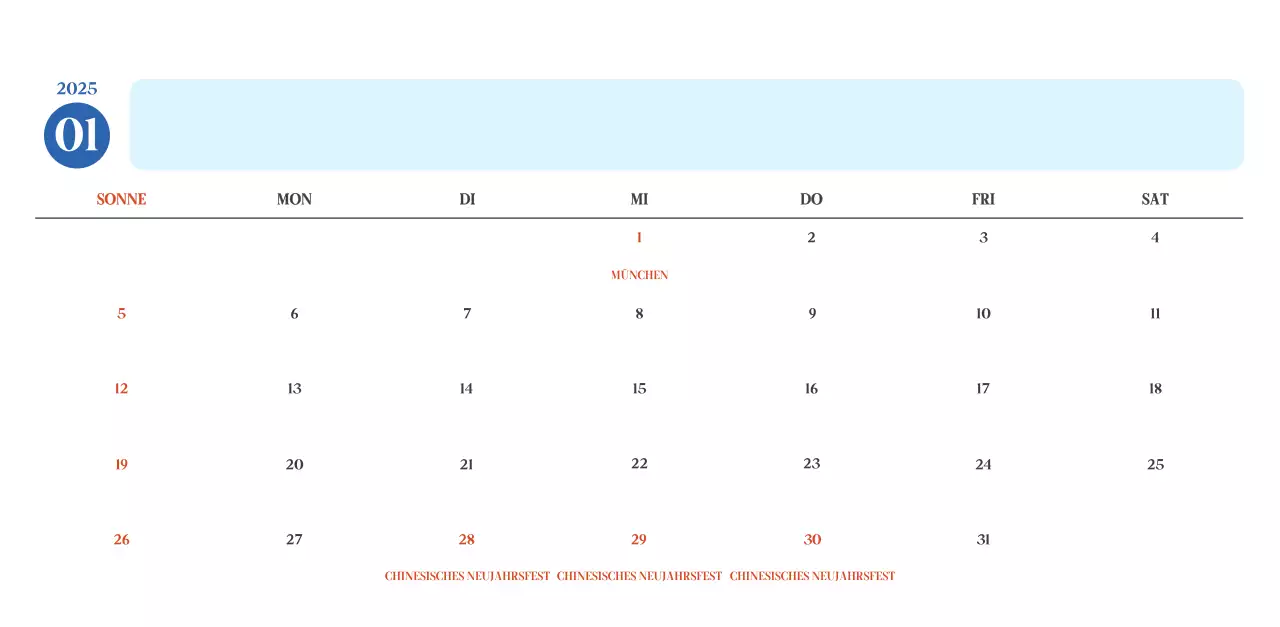 2025
01

| SONNE | MON | DI | MI | DO | FRI | SAT |
|---|---|---|---|---|---|---|
| | | | 1 MÜNCHEN | 2 | 3 | 4 |
| 5 | 6 | 7 | 8 | 9 | 10 | 11 |
| 12 | 13 | 14 | 15 | 16 | 17 | 18 |
| 19 | 20 | 21 | 22 | 23 | 24 | 25 |
| 26 | 27 | 28 CHINESISCHES NEUJAHRSFEST | 29 CHINESISCHES NEUJAHRSFEST | 30 CHINESISCHES NEUJAHRSFEST | 31 | |